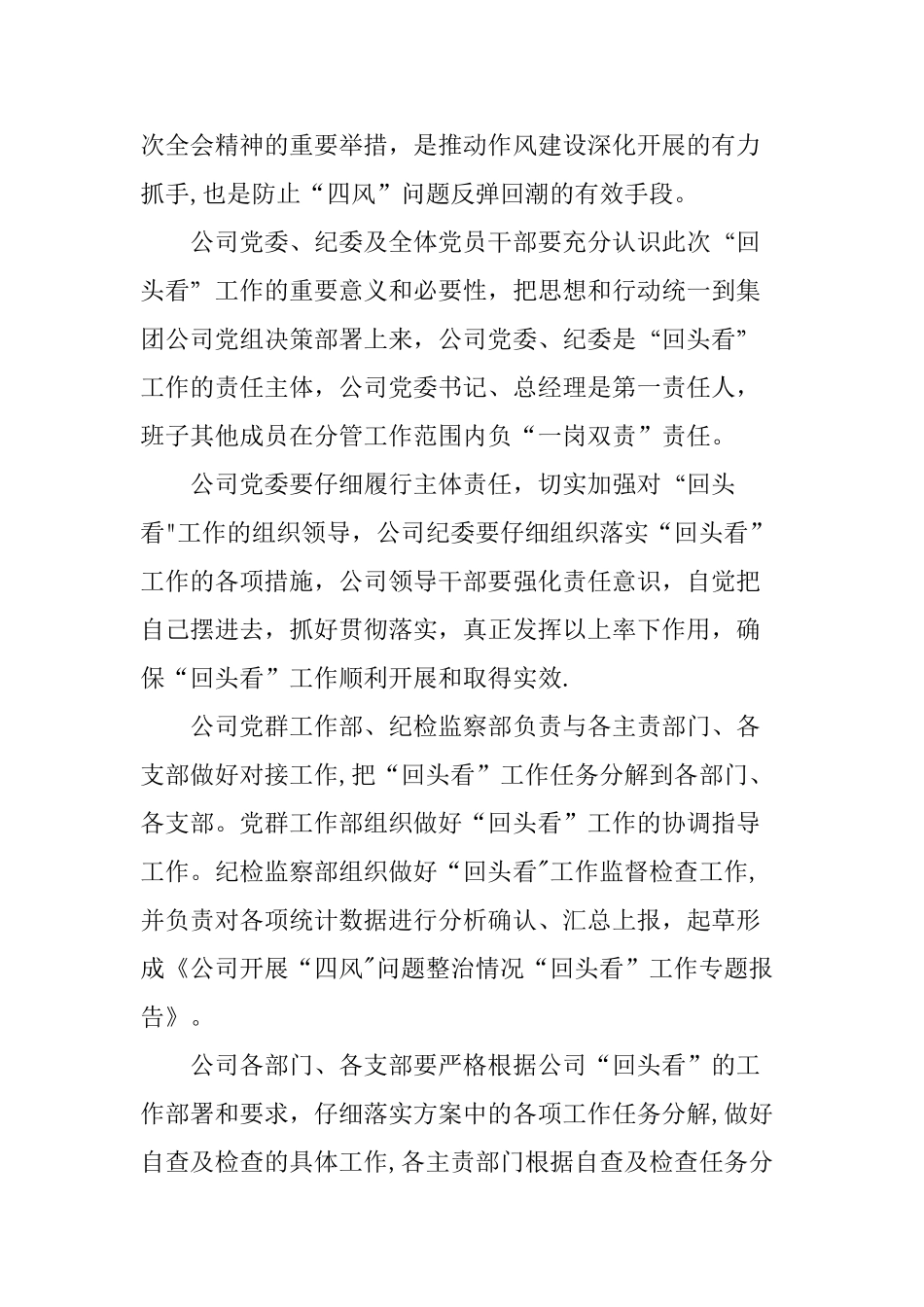 次全会精神的重要举措，是推动作风建设深化开展的有力抓手,也是防止“四风”问题反弹回潮的有效手段。

公司党委、纪委及全体党员干部要充分认识此次“回头看”工作的重要意义和必要性，把思想和行动统一到集团公司党组决策部署上来，公司党委、纪委是“回头看”工作的责任主体，公司党委书记、总经理是第一责任人，班子其他成员在分管工作范围内负“一岗双责”责任。

公司党委要仔细履行主体责任，切实加强对“回头看"工作的组织领导，公司纪委要仔细组织落实“回头看”工作的各项措施，公司领导干部要强化责任意识，自觉把自己摆进去，抓好贯彻落实，真正发挥以上率下作用，确保“回头看”工作顺利开展和取得实效.

公司党群工作部、纪检监察部负责与各主责部门、各支部做好对接工作,把“回头看”工作任务分解到各部门、各支部。党群工作部组织做好“回头看”工作的协调指导工作。纪检监察部组织做好“回头看"工作监督检查工作,并负责对各项统计数据进行分析确认、汇总上报，起草形成《公司开展“四风"问题整治情况“回头看”工作专题报告》。

公司各部门、各支部要严格根据公司“回头看”的工作部署和要求，仔细落实方案中的各项工作任务分解,做好自查及检查的具体工作,各主责部门根据自查及检查任务分